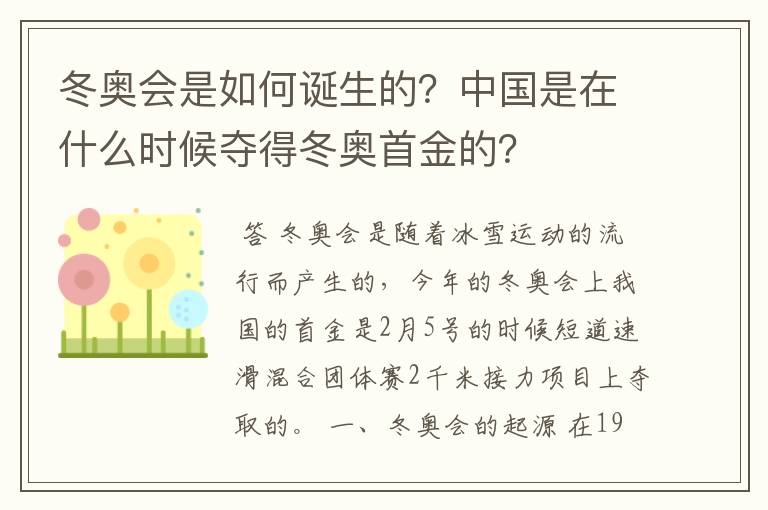 冬奥会是如何诞生的？中国是在什么时候夺得冬奥首金的？

答 冬奥会是随着冰雪运动的流行而产生的，今年的冬奥会上我国的首金是2月5号的时候短道速滑混合团体赛2千米接力项目上夺取的。 一、冬奥会的起源 在19